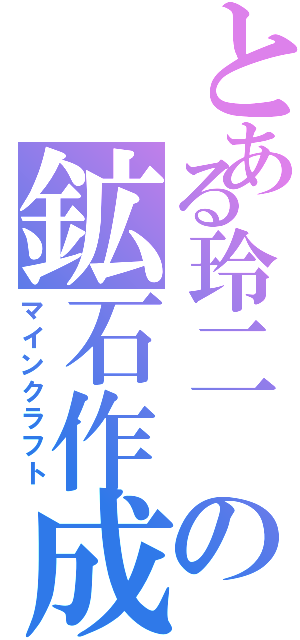 とある玲二の

鉱石作成

マインクラフト